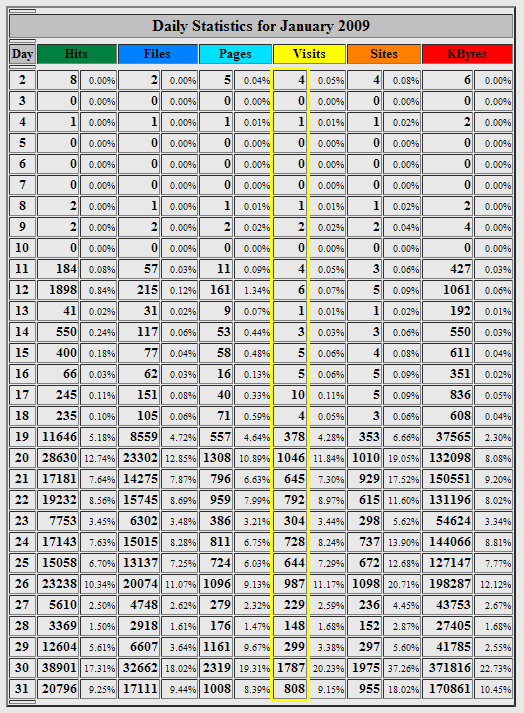 Daily Statistics for January 2009

| Day | Hits | | Files | | Pages | | Visits | | Sites | | KBytes | |
|---|---|---|---|---|---|---|---|---|---|---|---|---|
| 2 | 8 | 0.00% | 2 | 0.00% | 5 | 0.04% | 4 | 0.05% | 4 | 0.08% | 6 | 0.00% |
| 3 | 0 | 0.00% | 0 | 0.00% | 0 | 0.00% | 0 | 0.00% | 0 | 0.00% | 0 | 0.00% |
| 4 | 1 | 0.00% | 1 | 0.00% | 1 | 0.01% | 1 | 0.01% | 1 | 0.02% | 2 | 0.00% |
| 5 | 0 | 0.00% | 0 | 0.00% | 0 | 0.00% | 0 | 0.00% | 0 | 0.00% | 0 | 0.00% |
| 6 | 0 | 0.00% | 0 | 0.00% | 0 | 0.00% | 0 | 0.00% | 0 | 0.00% | 0 | 0.00% |
| 7 | 0 | 0.00% | 0 | 0.00% | 0 | 0.00% | 0 | 0.00% | 0 | 0.00% | 0 | 0.00% |
| 8 | 2 | 0.00% | 1 | 0.00% | 1 | 0.01% | 1 | 0.01% | 1 | 0.02% | 2 | 0.00% |
| 9 | 2 | 0.00% | 2 | 0.00% | 2 | 0.02% | 2 | 0.02% | 2 | 0.04% | 4 | 0.00% |
| 10 | 0 | 0.00% | 0 | 0.00% | 0 | 0.00% | 0 | 0.00% | 0 | 0.00% | 0 | 0.00% |
| 11 | 184 | 0.08% | 57 | 0.03% | 11 | 0.09% | 4 | 0.05% | 3 | 0.06% | 427 | 0.03% |
| 12 | 1898 | 0.84% | 215 | 0.12% | 161 | 1.34% | 6 | 0.07% | 5 | 0.09% | 1061 | 0.06% |
| 13 | 41 | 0.02% | 31 | 0.02% | 9 | 0.07% | 1 | 0.01% | 1 | 0.02% | 192 | 0.01% |
| 14 | 550 | 0.24% | 117 | 0.06% | 53 | 0.44% | 3 | 0.03% | 3 | 0.06% | 550 | 0.03% |
| 15 | 400 | 0.18% | 77 | 0.04% | 58 | 0.48% | 5 | 0.06% | 4 | 0.08% | 611 | 0.04% |
| 16 | 66 | 0.03% | 62 | 0.03% | 16 | 0.13% | 5 | 0.06% | 5 | 0.09% | 351 | 0.02% |
| 17 | 245 | 0.11% | 151 | 0.08% | 40 | 0.33% | 10 | 0.11% | 5 | 0.09% | 836 | 0.05% |
| 18 | 235 | 0.10% | 105 | 0.06% | 71 | 0.59% | 4 | 0.05% | 3 | 0.06% | 608 | 0.04% |
| 19 | 11646 | 5.18% | 8559 | 4.72% | 557 | 4.64% | 378 | 4.28% | 353 | 6.66% | 37565 | 2.30% |
| 20 | 28630 | 12.74% | 23302 | 12.85% | 1308 | 10.89% | 1046 | 11.84% | 1010 | 19.05% | 132098 | 8.08% |
| 21 | 17181 | 7.64% | 14275 | 7.87% | 796 | 6.63% | 645 | 7.30% | 929 | 17.52% | 150551 | 9.20% |
| 22 | 19232 | 8.56% | 15745 | 8.69% | 959 | 7.99% | 792 | 8.97% | 615 | 11.60% | 131196 | 8.02% |
| 23 | 7753 | 3.45% | 6302 | 3.48% | 386 | 3.21% | 304 | 3.44% | 298 | 5.62% | 54624 | 3.34% |
| 24 | 17143 | 7.63% | 15015 | 8.28% | 811 | 6.75% | 728 | 8.24% | 737 | 13.90% | 144066 | 8.81% |
| 25 | 15058 | 6.70% | 13137 | 7.25% | 724 | 6.03% | 644 | 7.29% | 672 | 12.68% | 127147 | 7.77% |
| 26 | 23238 | 10.34% | 20074 | 11.07% | 1096 | 9.13% | 987 | 11.17% | 1098 | 20.71% | 198287 | 12.12% |
| 27 | 5610 | 2.50% | 4748 | 2.62% | 279 | 2.32% | 229 | 2.59% | 236 | 4.45% | 43753 | 2.67% |
| 28 | 3369 | 1.50% | 2918 | 1.61% | 176 | 1.47% | 148 | 1.68% | 152 | 2.87% | 27405 | 1.68% |
| 29 | 12604 | 5.61% | 6607 | 3.64% | 1161 | 9.67% | 299 | 3.38% | 297 | 5.60% | 41785 | 2.55% |
| 30 | 38901 | 17.31% | 32662 | 18.02% | 2319 | 19.31% | 1787 | 20.23% | 1975 | 37.26% | 371816 | 22.73% |
| 31 | 20796 | 9.25% | 17111 | 9.44% | 1008 | 8.39% | 808 | 9.15% | 955 | 18.02% | 170861 | 10.45% |